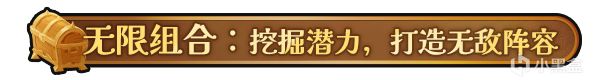 无限组合：挖掘潜力，打造无敌阵容

小黑盒